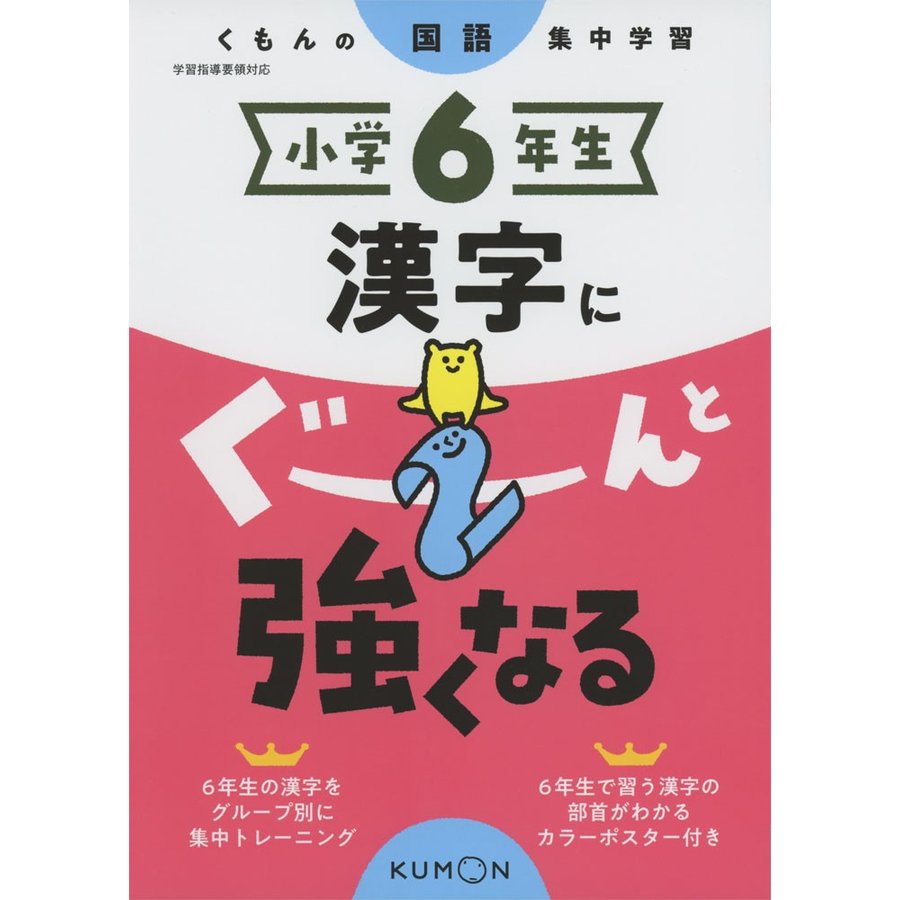 くもんの 国語 集中学習
学習指導要領対応

小学6年生

漢字に
ぐーんと
強くなる

6年生の漢字を
グループ別に
集中トレーニング

6年生で習う漢字の
部首がわかる
カラーポスター付き

KUMON